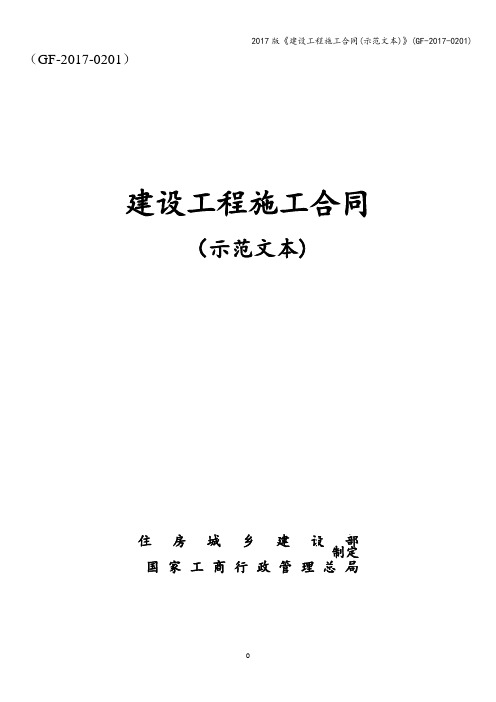 2017 版《建设工程施工合同(示范文本)》(GF-2017-0201)

（GF-2017-0201）

建设工程施工合同

（示范文本）

住 房 城 乡 建 设 部
制定
国 家 工 商 行 政 管 理 总 局

0